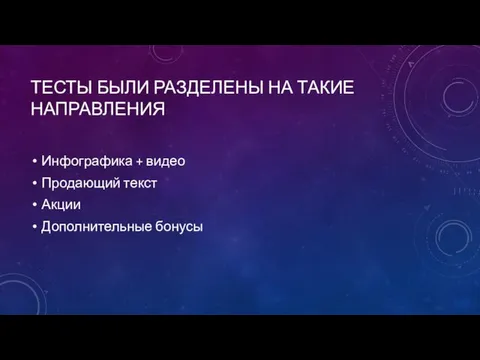 ТЕСТЫ БЫЛИ РАЗДЕЛЕНЫ НА ТАКИЕ НАПРАВЛЕНИЯ

• Инфографика + видео
• Продающий текст
• Акции
• Дополнительные бонусы